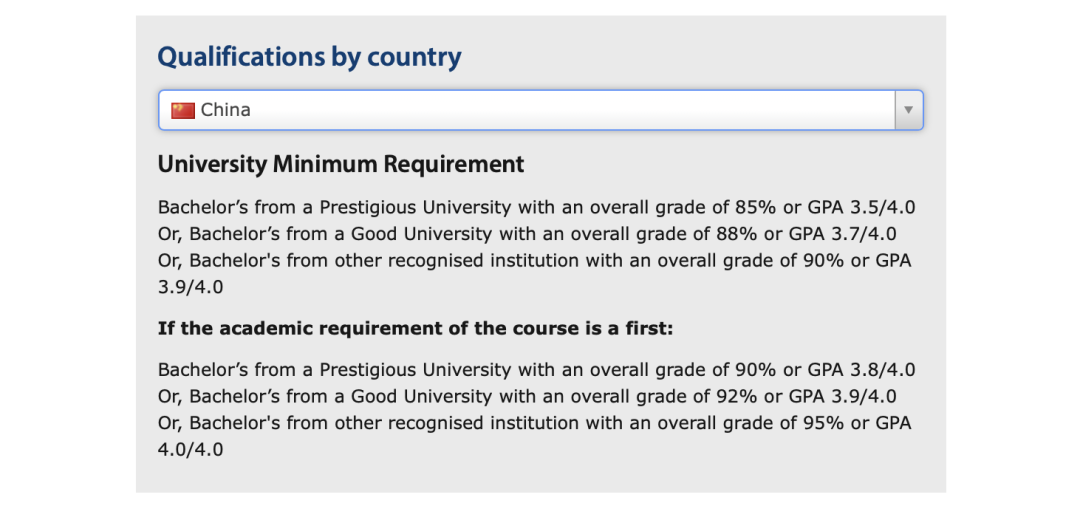 Qualifications by country

China

University Minimum Requirement

Bachelor’s from a Prestigious University with an overall grade of 85% or GPA 3.5/4.0
Or, Bachelor’s from a Good University with an overall grade of 88% or GPA 3.7/4.0
Or, Bachelor's from other recognised institution with an overall grade of 90% or GPA 3.9/4.0

If the academic requirement of the course is a first:

Bachelor’s from a Prestigious University with an overall grade of 90% or GPA 3.8/4.0
Or, Bachelor’s from a Good University with an overall grade of 92% or GPA 3.9/4.0
Or, Bachelor's from other recognised institution with an overall grade of 95% or GPA 4.0/4.0